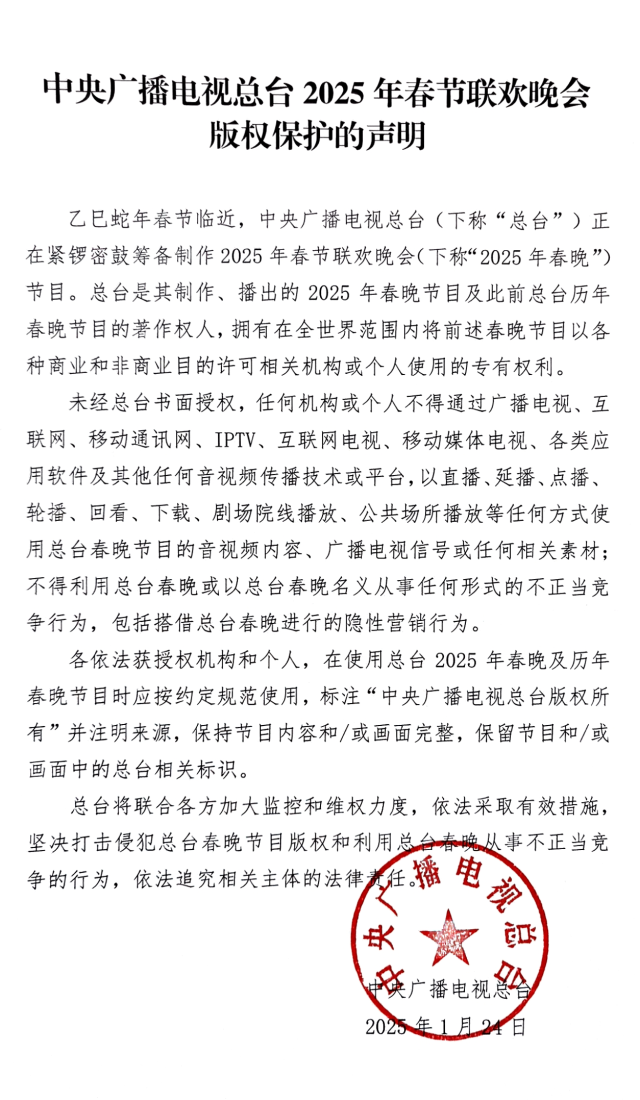 中央广播电视总台 2025 年春节联欢晚会版权保护的声明

乙巳蛇年春节临近，中央广播电视总台（下称“总台”）正在紧锣密鼓筹备制作 2025 年春节联欢晚会(下称“2025 年春晚”)节目。总台是其制作、播出的 2025 年春晚节目及此前总台历年春晚节目的著作权人，拥有在全世界范围内将前述春晚节目以各种商业和非商业目的许可相关机构或个人使用的专有权利。

未经总台书面授权，任何机构或个人不得通过广播电视、互联网、移动通讯网、IPTV、互联网电视、移动媒体电视、各类应用软件及其他任何音视频传播技术或平台，以直播、延播、点播、轮播、回看、下载、剧场院线播放、公共场所播放等任何方式使用总台春晚节目的音视频内容、广播电视信号或任何相关素材；不得利用总台春晚或以总台春晚名义从事任何形式的不正当竞争行为，包括搭借总台春晚进行的隐性营销行为。

各依法获授权机构和个人，在使用总台 2025 年春晚及历年春晚节目时应按约定规范使用，标注“中央广播电视总台版权所有”并注明来源，保持节目内容和/或画面完整，保留节目和/或画面中的总台相关标识。

总台将联合各方加大监控和维权力度，依法采取有效措施，坚决打击侵犯总台春晚节目版权和利用总台春晚从事不正当竞争的行为，依法追究相关主体的法律责任。

中央广播电视总台

中央广播电视总台
2025 年 1 月 24 日